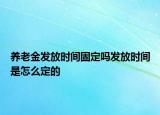 养老金发放时间固定吗发放时间是怎么定的